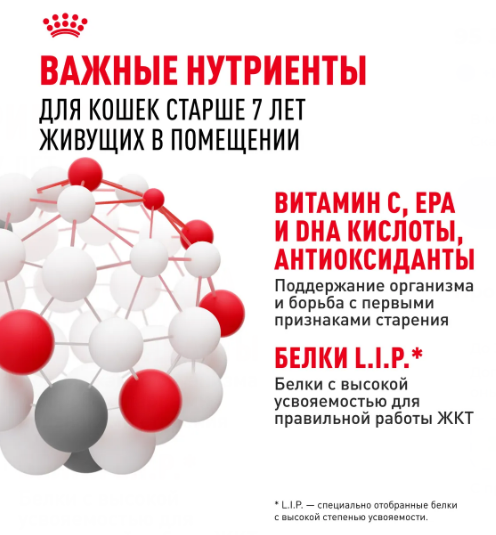 ВАЖНЫЕ НУТРИЕНТЫ
ДЛЯ КОШЕК СТАРШЕ 7 ЛЕТ
ЖИВУЩИХ В ПОМЕЩЕНИИ

ВИТАМИН С, EPA И DHA КИСЛОТЫ, АНТИОКСИДАНТЫ

Поддержание организма и борьба с первыми признаками старения

БЕЛКИ L.I.P.*

Белки с высокой усвояемостью для правильной работы ЖКТ

* L.I.P. — специально отобранные белки с высокой степенью усвояемости.